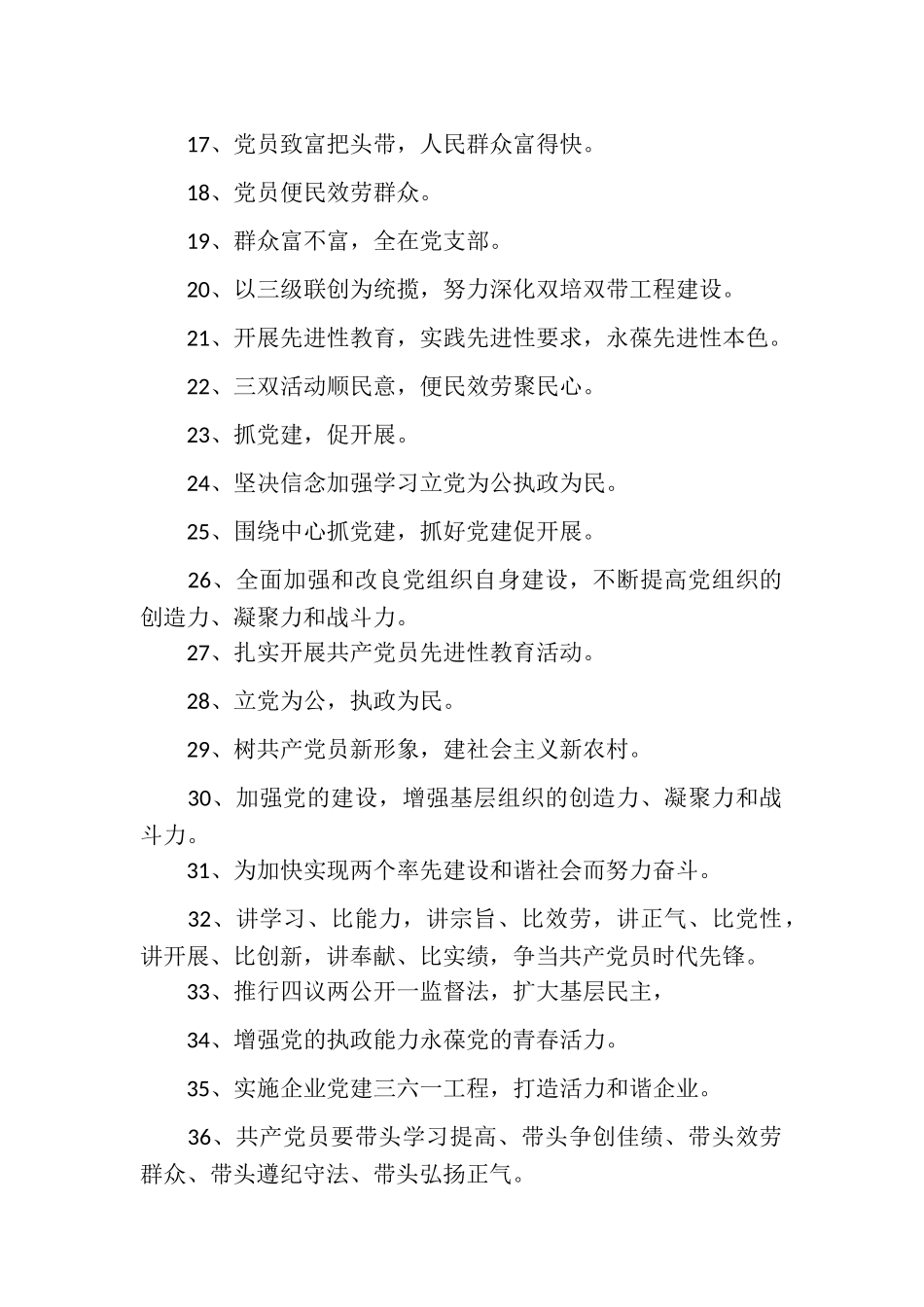 17、党员致富把头带，人民群众富得快。

18、党员便民效劳群众。

19、群众富不富，全在党支部。

20、以三级联创为统揽，努力深化双培双带工程建设。

21、开展先进性教育，实践先进性要求，永葆先进性本色。

22、三双活动顺民意，便民效劳聚民心。

23、抓党建，促开展。

24、坚决信念加强学习立党为公执政为民。

25、围绕中心抓党建，抓好党建促开展。

26、全面加强和改良党组织自身建设，不断提高党组织的创造力、凝聚力和战斗力。

27、扎实开展共产党员先进性教育活动。

28、立党为公，执政为民。

29、树共产党员新形象，建社会主义新农村。

30、加强党的建设，增强基层组织的创造力、凝聚力和战斗力。

31、为加快实现两个率先建设和谐社会而努力奋斗。

32、讲学习、比能力，讲宗旨、比效劳，讲正气、比党性，讲开展、比创新，讲奉献、比实绩，争当共产党员时代先锋。

33、推行四议两公开一监督法，扩大基层民主，

34、增强党的执政能力永葆党的青春活力。

35、实施企业党建三六一工程，打造活力和谐企业。

36、共产党员要带头学习提高、带头争创佳绩、带头效劳群众、带头遵纪守法、带头弘扬正气。